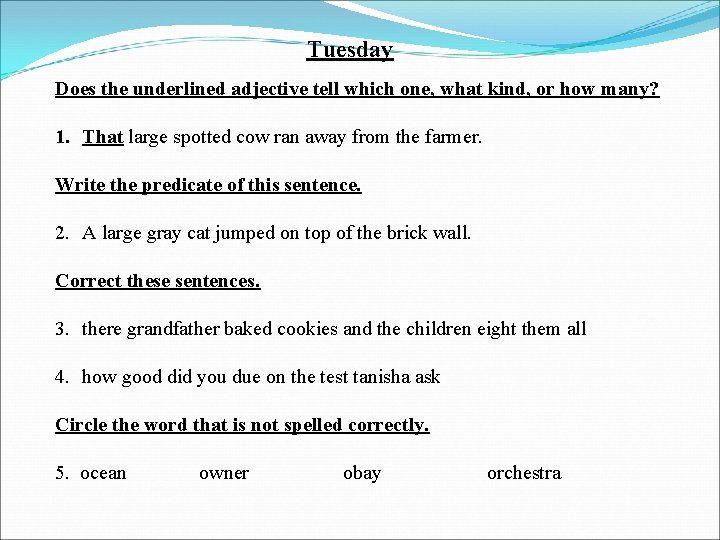 Tuesday

Does the underlined adjective tell which one, what kind, or how many?

1. That large spotted cow ran away from the farmer.

Write the predicate of this sentence.

2. A large gray cat jumped on top of the brick wall.

Correct these sentences.

3. there grandfather baked cookies and the children eight them all

4. how good did you due on the test tanisha ask

Circle the word that is not spelled correctly.

5. ocean owner obay orchestra